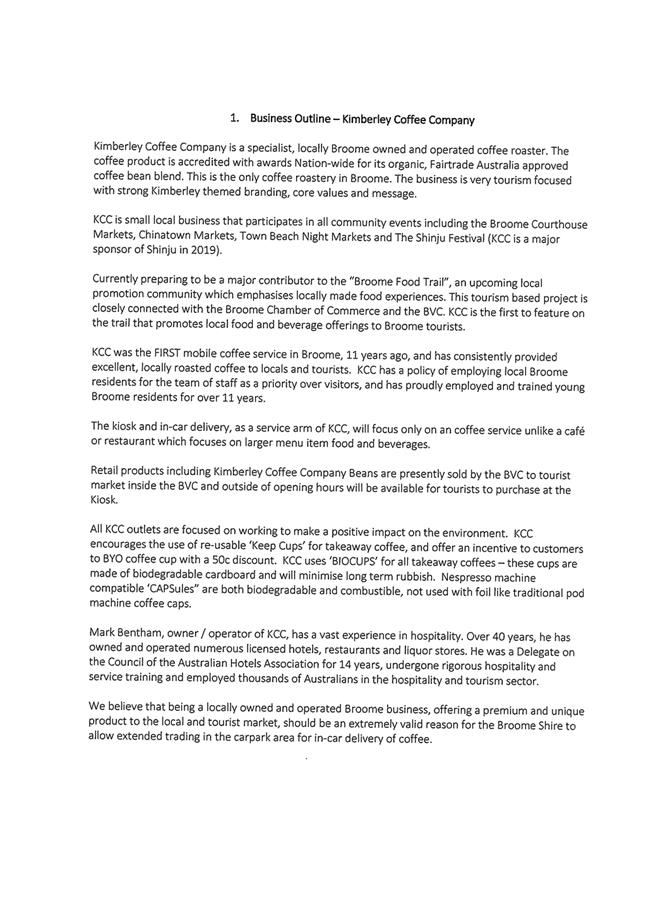 1. Business Outline – Kimberley Coffee Company

Kimberley Coffee Company is a specialist, locally Broome owned and operated coffee roaster. The coffee product is accredited with awards Nation-wide for its organic, Fairtrade Australia approved coffee bean blend. This is the only coffee roastery in Broome. The business is very tourism focused with strong Kimberley themed branding, core values and message.

KCC is small local business that participates in all community events including the Broome Courthouse Markets, Chinatown Markets, Town Beach Night Markets and The Shinju Festival (KCC is a major sponsor of Shinju in 2019).

Currently preparing to be a major contributor to the "Broome Food Trail", an upcoming local promotion community which emphasises locally made food experiences. This tourism based project is closely connected with the Broome Chamber of Commerce and the BVC. KCC is the first to feature on the trail that promotes local food and beverage offerings to Broome tourists.

KCC was the FIRST mobile coffee service in Broome, 11 years ago, and has consistently provided excellent, locally roasted coffee to locals and tourists. KCC has a policy of employing local Broome residents for the team of staff as a priority over visitors, and has proudly employed and trained young Broome residents for over 11 years.

The kiosk and in-car delivery, as a service arm of KCC, will focus only on an coffee service unlike a café or restaurant which focuses on larger menu item food and beverages.

Retail products including Kimberley Coffee Company Beans are presently sold by the BVC to tourist market inside the BVC and outside of opening hours will be available for tourists to purchase at the Kiosk.

All KCC outlets are focused on working to make a positive impact on the environment. KCC encourages the use of re-usable 'Keep Cups' for takeaway coffee, and offer an incentive to customers to BYO coffee cup with a 50c discount. KCC uses 'BIOCUPS' for all takeaway coffees – these cups are made of biodegradable cardboard and will minimise long term rubbish. Nespresso machine compatible 'CAPSules" are both biodegradable and combustible, not used with foil like traditional pod machine coffee caps.

Mark Bentham, owner / operator of KCC, has a vast experience in hospitality. Over 40 years, he has owned and operated numerous licensed hotels, restaurants and liquor stores. He was a Delegate on the Council of the Australian Hotels Association for 14 years, undergone rigorous hospitality and service training and employed thousands of Australians in the hospitality and tourism sector.

We believe that being a locally owned and operated Broome business, offering a premium and unique product to the local and tourist market, should be an extremely valid reason for the Broome Shire to allow extended trading in the carpark area for in-car delivery of coffee.